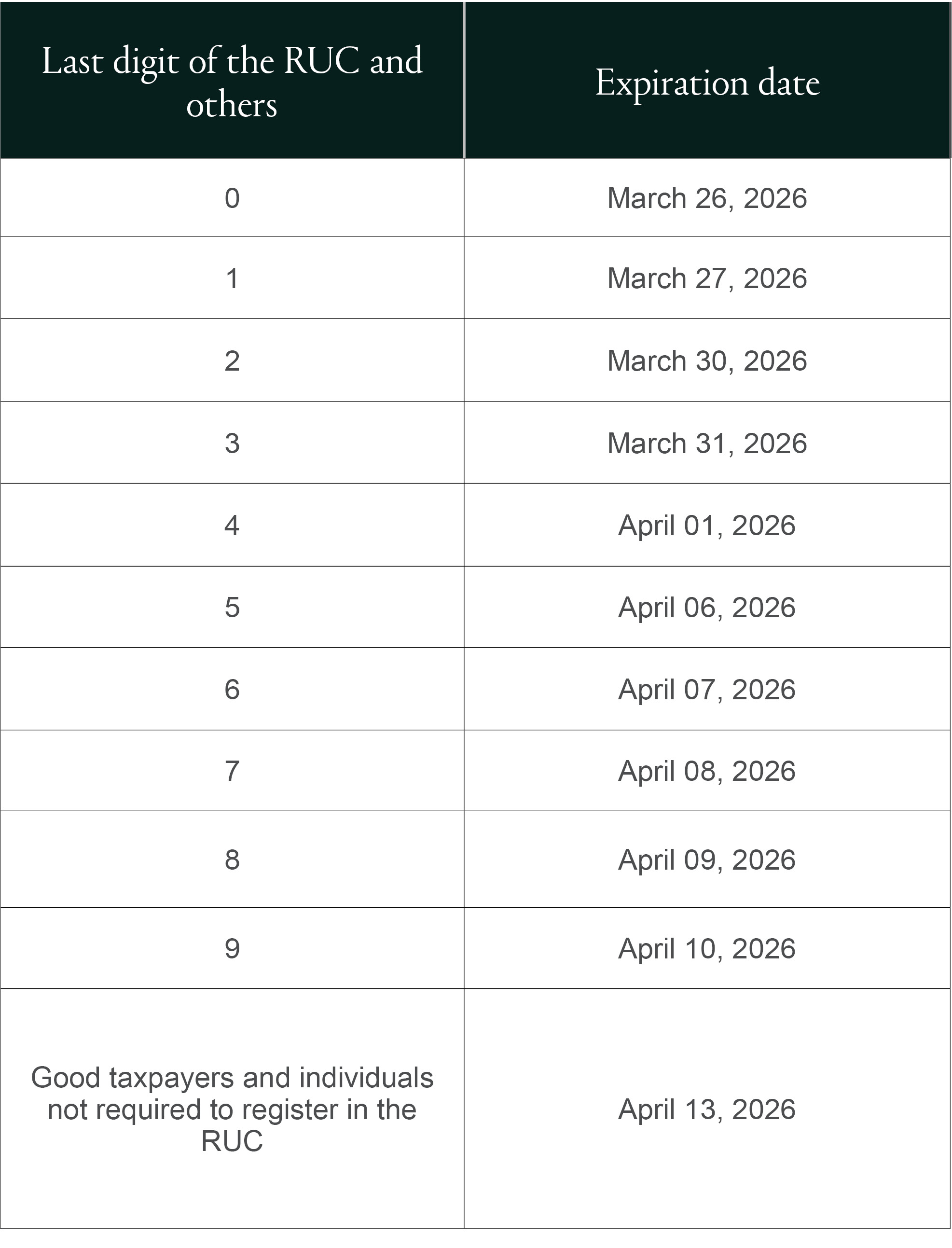 | Last digit of the RUC and others | Expiration date |
|---|---|
| 0 | March 26, 2026 |
| 1 | March 27, 2026 |
| 2 | March 30, 2026 |
| 3 | March 31, 2026 |
| 4 | April 01, 2026 |
| 5 | April 06, 2026 |
| 6 | April 07, 2026 |
| 7 | April 08, 2026 |
| 8 | April 09, 2026 |
| 9 | April 10, 2026 |
| Good taxpayers and individuals not required to register in the RUC | April 13, 2026 |